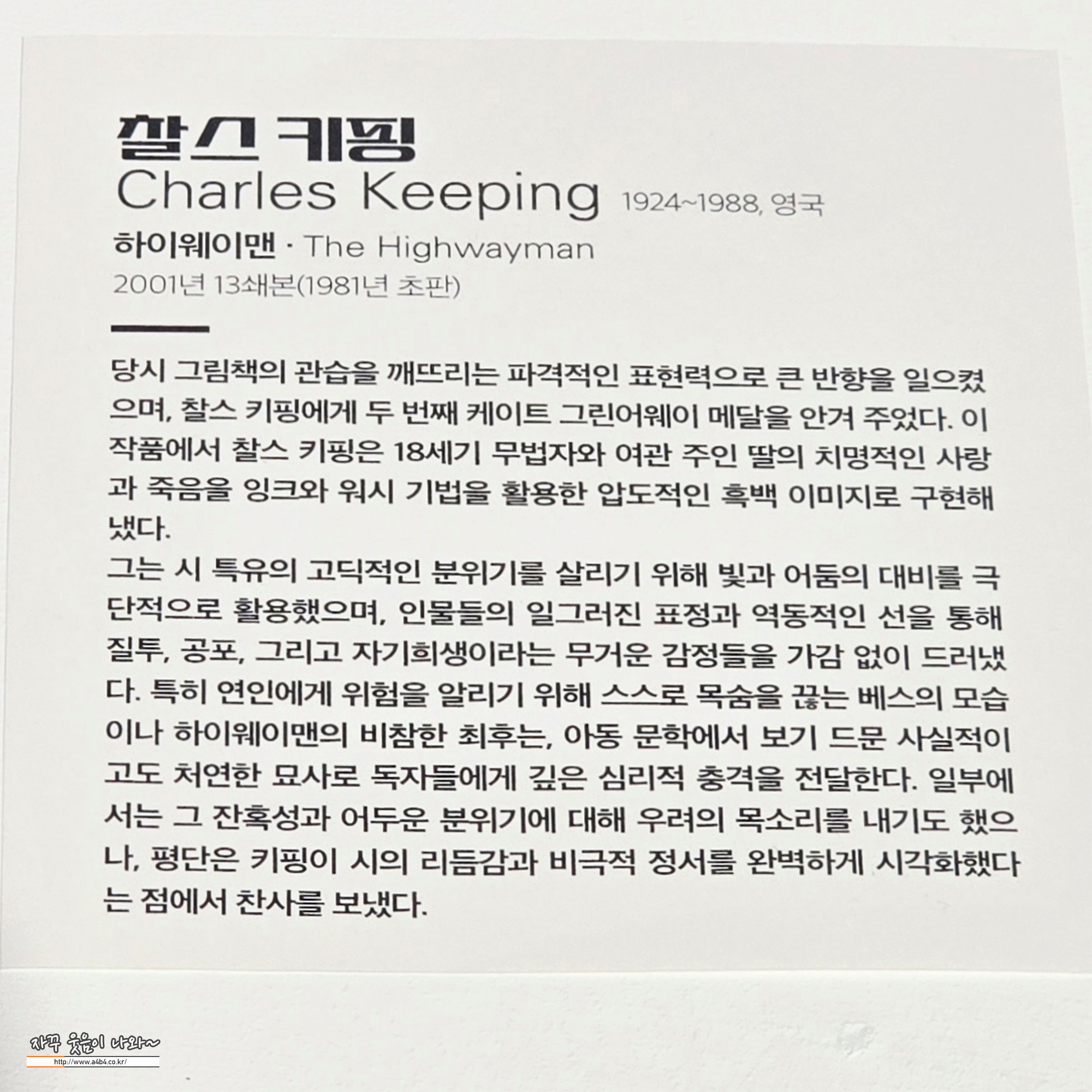 찰스 키핑
Charles Keeping 1924~1988, 영국
하이웨이맨 · The Highwayman
2001년 13쇄본(1981년 초판)

당시 그림책의 관습을 깨뜨리는 파격적인 표현력으로 큰 반향을 일으켰으며, 찰스 키핑에게 두 번째 케이트 그린어웨이 메달을 안겨 주었다. 이 작품에서 찰스 키핑은 18세기 무법자와 여관 주인 딸의 치명적인 사랑과 죽음을 잉크와 워시 기법을 활용한 압도적인 흑백 이미지로 구현해 냈다.
그는 시 특유의 고딕적인 분위기를 살리기 위해 빛과 어둠의 대비를 극단적으로 활용했으며, 인물들의 일그러진 표정과 역동적인 선을 통해 질투, 공포, 그리고 자기희생이라는 무거운 감정들을 가감 없이 드러냈다. 특히 연인에게 위험을 알리기 위해 스스로 목숨을 끊는 베스의 모습이나 하이웨이맨의 비참한 최후는, 아동 문학에서 보기 드문 사실적이고도 처연한 묘사로 독자들에게 깊은 심리적 충격을 전달한다. 일부에서는 그 잔혹성과 어두운 분위기에 대해 우려의 목소리를 내기도 했으나, 평단은 키핑이 시의 리듬감과 비극적 정서를 완벽하게 시각화했다는 점에서 찬사를 보냈다.

자꾸 웃음이 나와~
http://www.a4b4.co.kr/